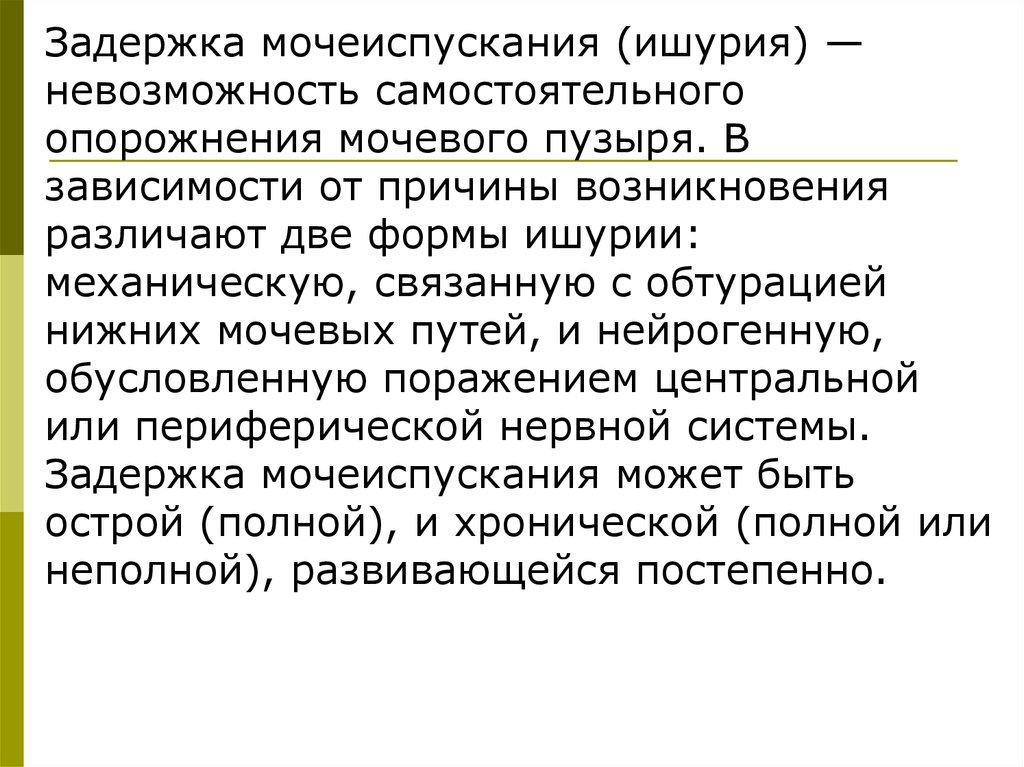 Задержка мочеиспускания (ишурия) — невозможность самостоятельного опорожнения мочевого пузыря. В зависимости от причины возникновения различают две формы ишурии: механическую, связанную с обтурацией нижних мочевых путей, и нейрогенную, обусловленную поражением центральной или периферической нервной системы. Задержка мочеиспускания может быть острой (полной), и хронической (полной или неполной), развивающейся постепенно.